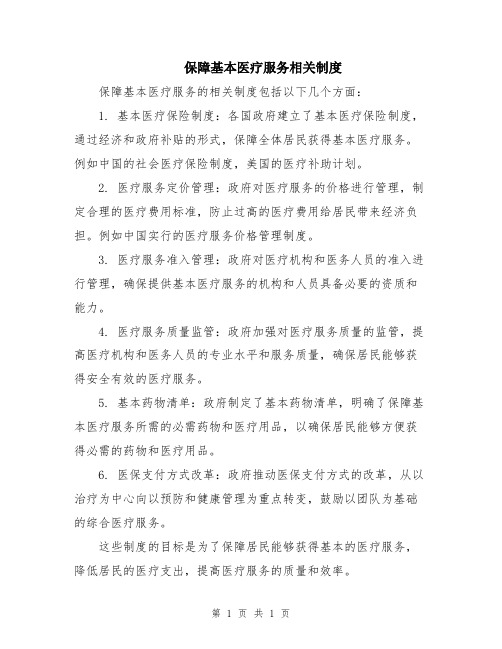 保障基本医疗服务相关制度

保障基本医疗服务的相关制度包括以下几个方面：

1. 基本医疗保险制度：各国政府建立了基本医疗保险制度，通过经济和政府补贴的形式，保障全体居民获得基本医疗服务。例如中国的社会医疗保险制度，美国的医疗补助计划。

2. 医疗服务定价管理：政府对医疗服务的价格进行管理，制定合理的医疗费用标准，防止过高的医疗费用给居民带来经济负担。例如中国实行的医疗服务价格管理制度。

3. 医疗服务准入管理：政府对医疗机构和医务人员的准入进行管理，确保提供基本医疗服务的机构和人员具备必要的资质和能力。

4. 医疗服务质量监管：政府加强对医疗服务质量的监管，提高医疗机构和医务人员的专业水平和服务质量，确保居民能够获得安全有效的医疗服务。

5. 基本药物清单：政府制定了基本药物清单，明确了保障基本医疗服务所需的必需药物和医疗用品，以确保居民能够方便获得必需的药物和医疗用品。

6. 医保支付方式改革：政府推动医保支付方式的改革，从以治疗为中心向以预防和健康管理为重点转变，鼓励以团队为基础的综合医疗服务。

这些制度的目标是为了保障居民能够获得基本的医疗服务，降低居民的医疗支出，提高医疗服务的质量和效率。

第 1 页 共 1 页